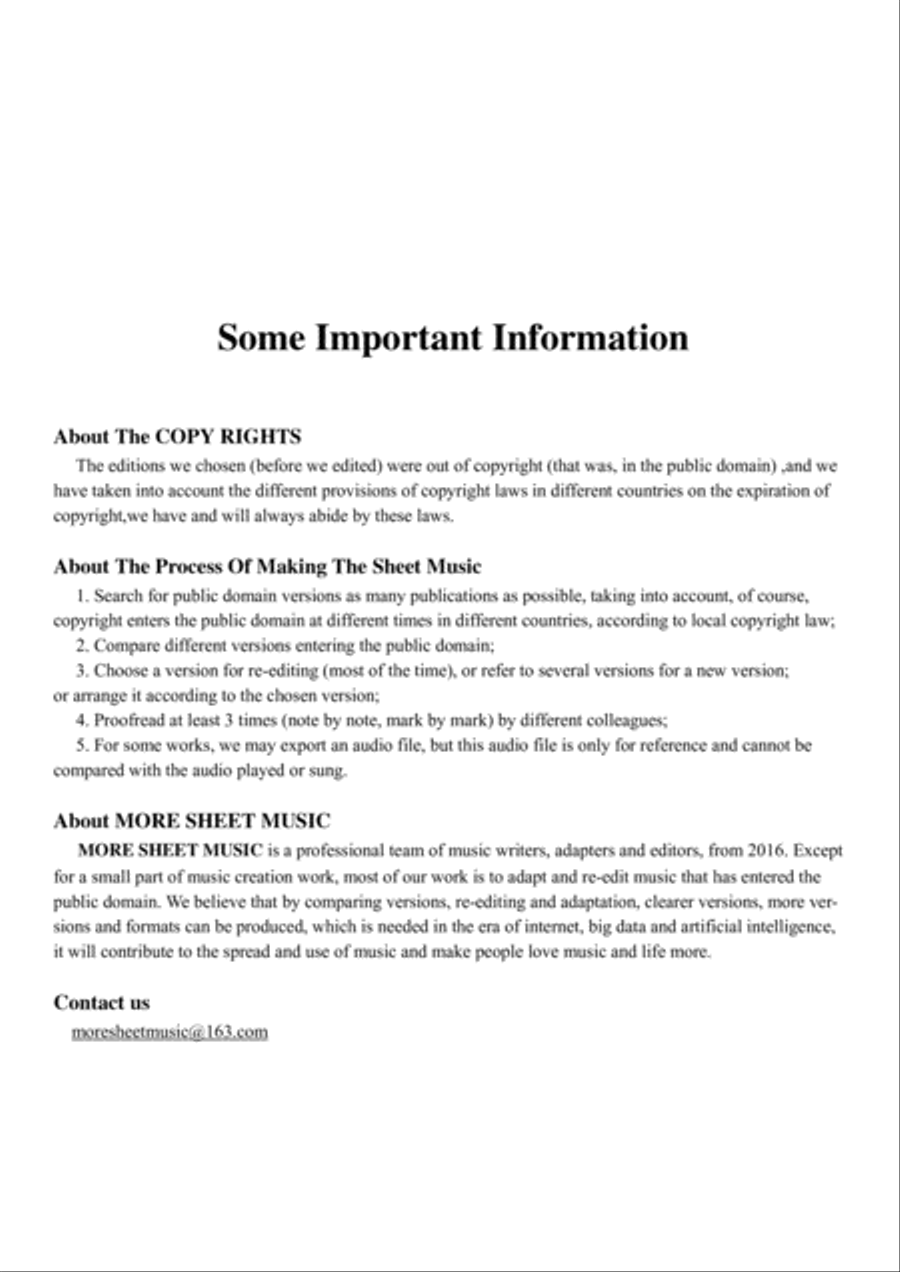 Some Important Information

About The COPY RIGHTS
The editions we chosen (before we edited) were out of copyright (that was, in the public domain) ,and we have taken into account the different provisions of copyright laws in different countries on the expiration of copyright,we have and will always abide by these laws.

About The Process Of Making The Sheet Music
1. Search for public domain versions as many publications as possible, taking into account, of course, copyright enters the public domain at different times in different countries, according to local copyright law;
2. Compare different versions entering the public domain;
3. Choose a version for re-editing (most of the time), or refer to several versions for a new version; or arrange it according to the chosen version;
4. Proofread at least 3 times (note by note, mark by mark) by different colleagues;
5. For some works, we may export an audio file, but this audio file is only for reference and cannot be compared with the audio played or sung.

About MORE SHEET MUSIC
MORE SHEET MUSIC is a professional team of music writers, adapters and editors, from 2016. Except for a small part of music creation work, most of our work is to adapt and re-edit music that has entered the public domain. We believe that by comparing versions, re-editing and adaptation, clearer versions, more versions and formats can be produced, which is needed in the era of internet, big data and artificial intelligence, it will contribute to the spread and use of music and make people love music and life more.

Contact us
moresheetmusic@163.com